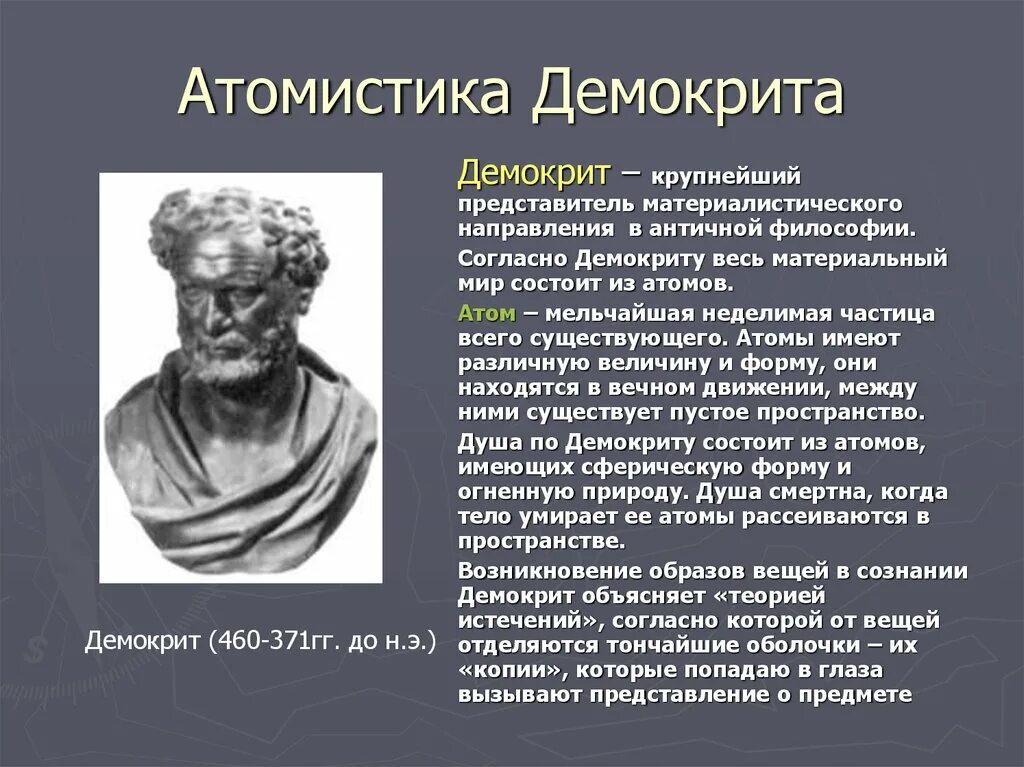 Атомистика Демокрита

Демокрит – крупнейший представитель материалистического направления в античной философии.

Согласно Демокриту весь материальный мир состоит из атомов.

Атом – мельчайшая неделимая частица всего существующего. Атомы имеют различную величину и форму, они находятся в вечном движении, между ними существует пустое пространство.

Душа по Демокриту состоит из атомов, имеющих сферическую форму и огненную природу. Душа смертна, когда тело умирает ее атомы рассеиваются в пространстве.

Возникновение образов вещей в сознании Демокрит объясняет «теорией истечений», согласно которой от вещей отделяются тончайшие оболочки – их «копии», которые попадаю в глаза вызывают представление о предмете

Демокрит (460-371гг. до н.э.)